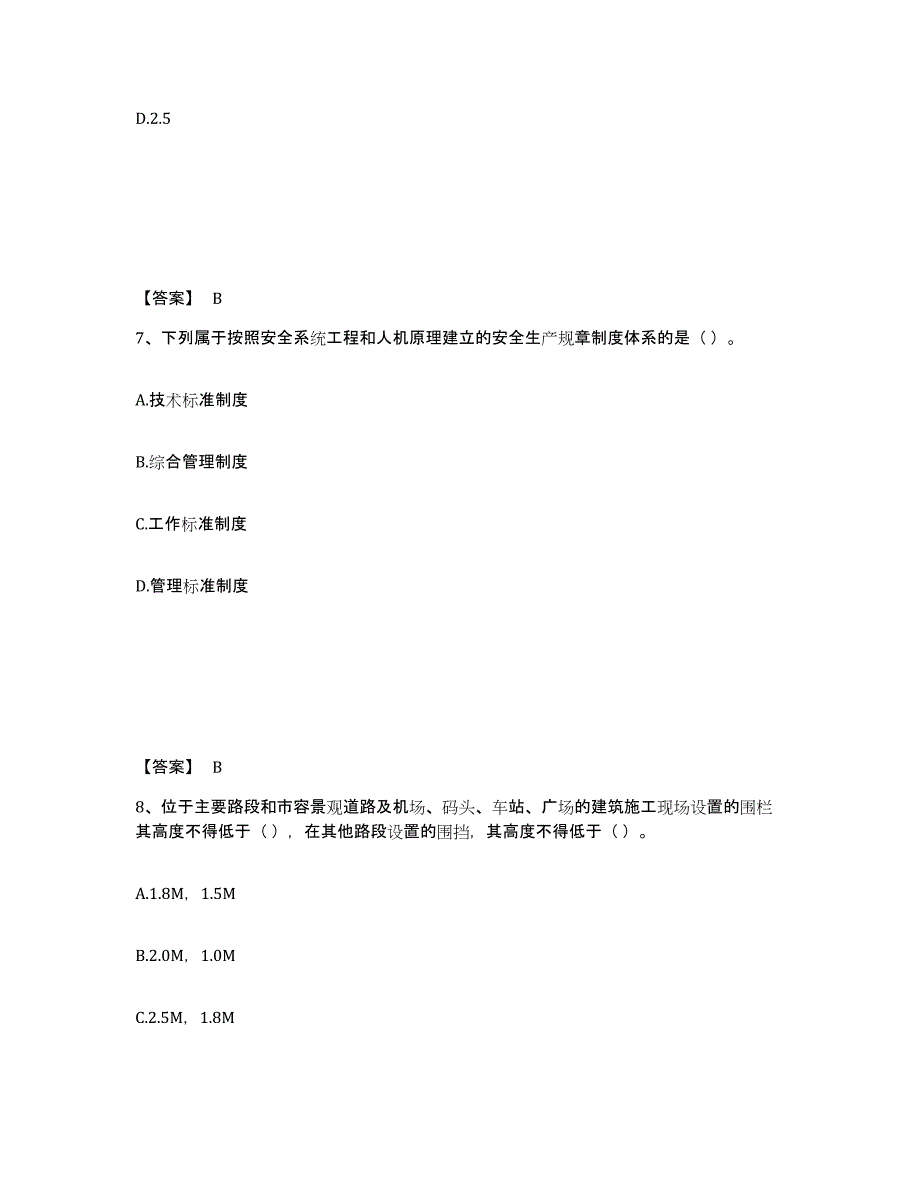 D.2.5

【答案】 B

7、下列属于按照安全系统工程和人机原理建立的安全生产规章制度体系的是（ ）。

A.技术标准制度

B.综合管理制度

C.工作标准制度

D.管理标准制度

【答案】 B

8、位于主要路段和市容景观道路及机场、码头、车站、广场的建筑施工现场设置的围栏其高度不得低于（ ），在其他路段设置的围挡，其高度不得低于（ ）。

A.1.8M，1.5M

B.2.0M，1.0M

C.2.5M，1.8M